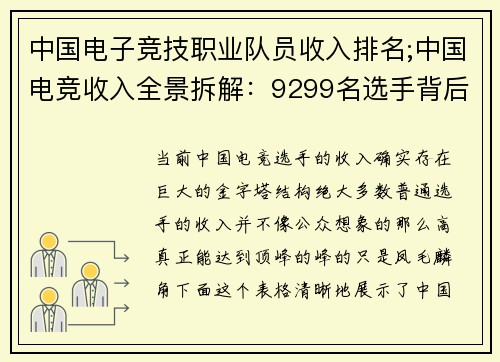 中国电子竞技职业队员收入排名;中国电竞收入全景拆解：9299名选手背后

当前中国电竞选手的收入确实存在巨大的金字塔结构绝大多数普通选手的收入并不像公众想象的那么高真正能达到顶峰的峰的只是凤毛麟角下面这个表格清晰地展示了中国